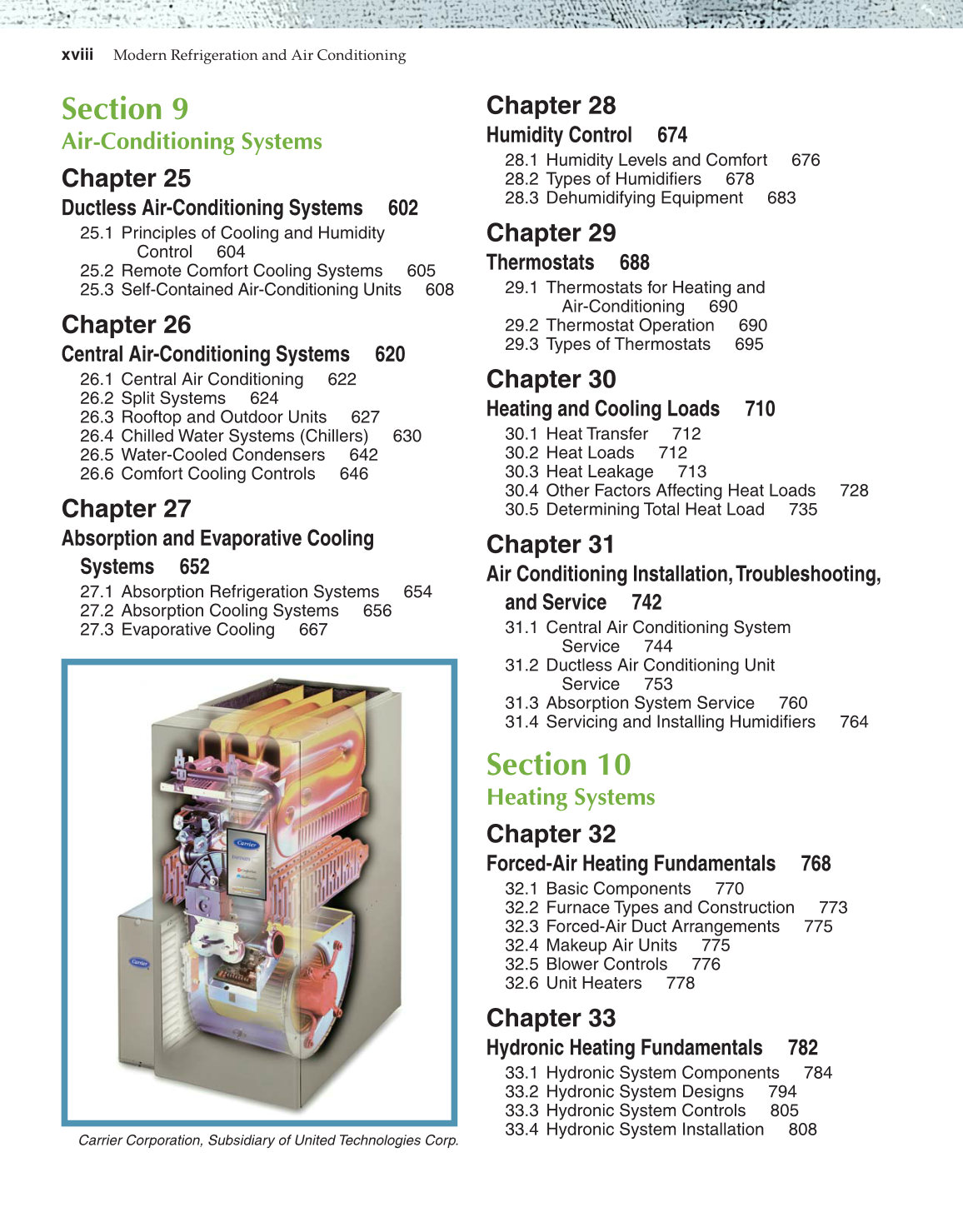 xviii Modern Refrigeration and Air Conditioning

Section 9
Air-Conditioning Systems

Chapter 25
Ductless Air-Conditioning Systems 602
25.1 Principles of Cooling and Humidity Control 604
25.2 Remote Comfort Cooling Systems 605
25.3 Self-Contained Air-Conditioning Units 608

Chapter 26
Central Air-Conditioning Systems 620
26.1 Central Air Conditioning 622
26.2 Split Systems 624
26.3 Rooftop and Outdoor Units 627
26.4 Chilled Water Systems (Chillers) 630
26.5 Water-Cooled Condensers 642
26.6 Comfort Cooling Controls 646

Chapter 27
Absorption and Evaporative Cooling Systems 652
27.1 Absorption Refrigeration Systems 654
27.2 Absorption Cooling Systems 656
27.3 Evaporative Cooling 667

Carrier

Carrier

Carrier Corporation, Subsidiary of United Technologies Corp.

Chapter 28
Humidity Control 674
28.1 Humidity Levels and Comfort 676
28.2 Types of Humidifiers 678
28.3 Dehumidifying Equipment 683

Chapter 29
Thermostats 688
29.1 Thermostats for Heating and Air-Conditioning 690
29.2 Thermostat Operation 690
29.3 Types of Thermostats 695

Chapter 30
Heating and Cooling Loads 710
30.1 Heat Transfer 712
30.2 Heat Loads 712
30.3 Heat Leakage 713
30.4 Other Factors Affecting Heat Loads 728
30.5 Determining Total Heat Load 735

Chapter 31
Air Conditioning Installation, Troubleshooting, and Service 742
31.1 Central Air Conditioning System Service 744
31.2 Ductless Air Conditioning Unit Service 753
31.3 Absorption System Service 760
31.4 Servicing and Installing Humidifiers 764

Section 10
Heating Systems

Chapter 32
Forced-Air Heating Fundamentals 768
32.1 Basic Components 770
32.2 Furnace Types and Construction 773
32.3 Forced-Air Duct Arrangements 775
32.4 Makeup Air Units 775
32.5 Blower Controls 776
32.6 Unit Heaters 778

Chapter 33
Hydronic Heating Fundamentals 782
33.1 Hydronic System Components 784
33.2 Hydronic System Designs 794
33.3 Hydronic System Controls 805
33.4 Hydronic System Installation 808